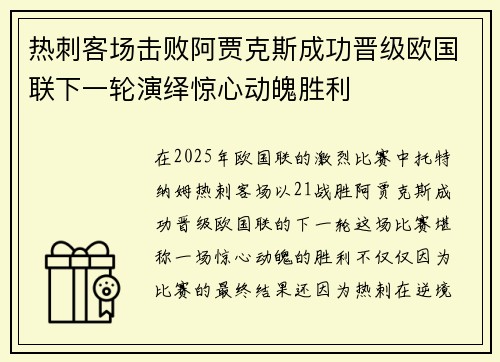 热刺客场击败阿贾克斯成功晋级欧国联下一轮演绎惊心动魄胜利

在2025年欧国联的激烈比赛中托特纳姆热刺客场以21战胜阿贾克斯成功晋级欧国联的下一轮这场比赛堪称一场惊心动魄的胜利不仅仅因为比赛的最终结果还因为热刺在逆境